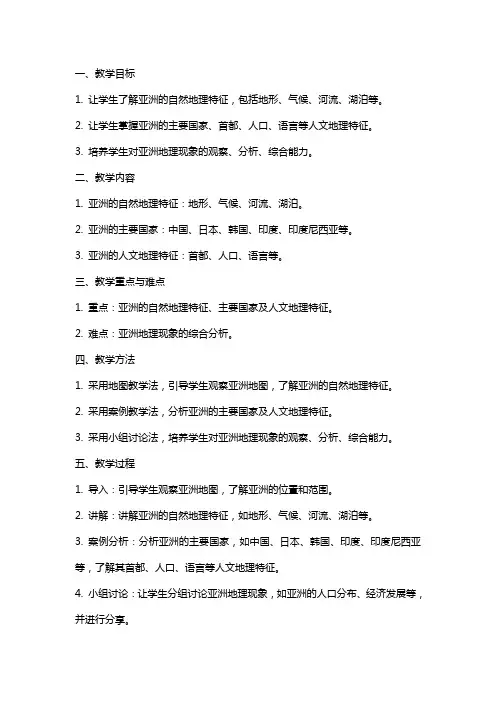 一、教学目标

1. 让学生了解亚洲的自然地理特征，包括地形、气候、河流、湖泊等。

2. 让学生掌握亚洲的主要国家、首都、人口、语言等人文地理特征。

3. 培养学生对亚洲地理现象的观察、分析、综合能力。

二、教学内容

1. 亚洲的自然地理特征：地形、气候、河流、湖泊。

2. 亚洲的主要国家：中国、日本、韩国、印度、印度尼西亚等。

3. 亚洲的人文地理特征：首都、人口、语言等。

三、教学重点与难点

1. 重点：亚洲的自然地理特征、主要国家及人文地理特征。

2. 难点：亚洲地理现象的综合分析。

四、教学方法

1. 采用地图教学法，引导学生观察亚洲地图，了解亚洲的自然地理特征。

2. 采用案例教学法，分析亚洲的主要国家及人文地理特征。

3. 采用小组讨论法，培养学生对亚洲地理现象的观察、分析、综合能力。

五、教学过程

1. 导入：引导学生观察亚洲地图，了解亚洲的位置和范围。

2. 讲解：讲解亚洲的自然地理特征，如地形、气候、河流、湖泊等。

3. 案例分析：分析亚洲的主要国家，如中国、日本、韩国、印度、印度尼西亚等，了解其首都、人口、语言等人文地理特征。

4. 小组讨论：让学生分组讨论亚洲地理现象，如亚洲的人口分布、经济发展等，并进行分享。